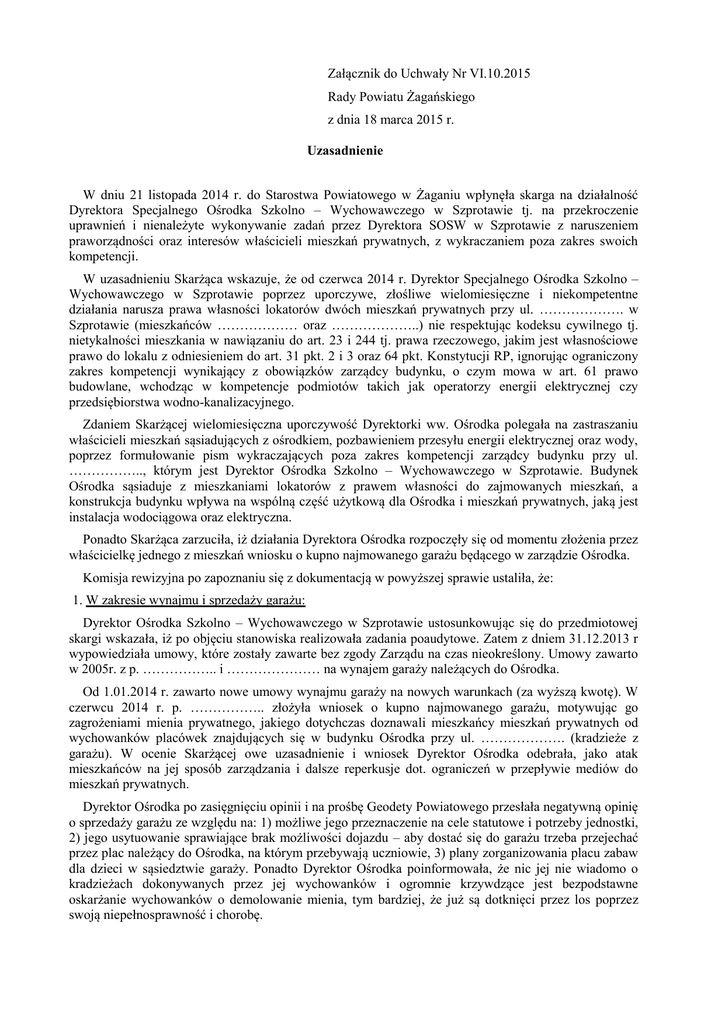 Załącznik do Uchwały Nr VI.10.2015
Rady Powiatu Żagańskiego
z dnia 18 marca 2015 r.

Uzasadnienie

W dniu 21 listopada 2014 r. do Starostwa Powiatowego w Żaganiu wpłynęła skarga na działalność Dyrektora Specjalnego Ośrodka Szkolno – Wychowawczego w Szprotawie tj. na przekroczenie uprawnień i nienależyte wykonywanie zadań przez Dyrektora SOSW w Szprotawie z naruszeniem praworządności oraz interesów właścicieli mieszkań prywatnych, z wykraczaniem poza zakres swoich kompetencji.

W uzasadnieniu Skarżąca wskazuje, że od czerwca 2014 r. Dyrektor Specjalnego Ośrodka Szkolno – Wychowawczego w Szprotawie poprzez uporczywe, złośliwe wielomiesięczne i niekompetentne działania narusza prawa własności lokatorów dwóch mieszkań prywatnych przy ul. ………………. w Szprotawie (mieszkańców ……………… oraz ………………..) nie respektując kodeksu cywilnego tj. nietykalności mieszkania w nawiązaniu do art. 23 i 244 tj. prawa rzeczowego, jakim jest własnościowe prawo do lokalu z odniesieniem do art. 31 pkt. 2 i 3 oraz 64 pkt. Konstytucji RP, ignorując ograniczony zakres kompetencji wynikający z obowiązków zarządcy budynku, o czym mowa w art. 61 prawo budowlane, wchodząc w kompetencje podmiotów takich jak operatorzy energii elektrycznej czy przedsiębiorstwa wodno-kanalizacyjnego.

Zdaniem Skarżącej wielomiesięczna uporczywość Dyrektorki ww. Ośrodka polegała na zastraszaniu właścicieli mieszkań sąsiadujących z ośrodkiem, pozbawieniem przesyłu energii elektrycznej oraz wody, poprzez formułowanie pism wykraczających poza zakres kompetencji zarządcy budynku przy ul. ……………., którym jest Dyrektor Ośrodka Szkolno – Wychowawczego w Szprotawie. Budynek Ośrodka sąsiaduje z mieszkaniami lokatorów z prawem własności do zajmowanych mieszkań, a konstrukcja budynku wpływa na wspólną część użytkową dla Ośrodka i mieszkań prywatnych, jaką jest instalacja wodociągowa oraz elektryczna.

Ponadto Skarżąca zarzuciła, iż działania Dyrektora Ośrodka rozpoczęły się od momentu złożenia przez właścicielkę jednego z mieszkań wniosku o kupno najmowanego garażu będącego w zarządzie Ośrodka.

Komisja rewizyjna po zapoznaniu się z dokumentacją w powyższej sprawie ustaliła, że:

1. W zakresie wynajmu i sprzedaży garażu:

Dyrektor Ośrodka Szkolno – Wychowawczego w Szprotawie ustosunkowując się do przedmiotowej skargi wskazała, iż po objęciu stanowiska realizowała zadania poaudytowe. Zatem z dniem 31.12.2013 r wypowiedziała umowy, które zostały zawarte bez zgody Zarządu na czas nieokreślony. Umowy zawarto w 2005r. z p. …………….. i ………………… na wynajem garaży należących do Ośrodka.

Od 1.01.2014 r. zawarto nowe umowy wynajmu garaży na nowych warunkach (za wyższą kwotę). W czerwcu 2014 r. p. …………….. złożyła wniosek o kupno najmowanego garażu, motywując go zagrożeniami mienia prywatnego, jakiego dotychczas doznawali mieszkańcy mieszkań prywatnych od wychowanków placówek znajdujących się w budynku Ośrodka przy ul. ………………. (kradzieże z garażu). W ocenie Skarżącej owe uzasadnienie i wniosek Dyrektor Ośrodka odebrała, jako atak mieszkańców na jej sposób zarządzania i dalsze reperkusje dot. ograniczeń w przepływie mediów do mieszkań prywatnych.

Dyrektor Ośrodka po zasięgnięciu opinii i na prośbę Geodety Powiatowego przesłała negatywną opinię o sprzedaży garażu ze względu na: 1) możliwe jego przeznaczenie na cele statutowe i potrzeby jednostki, 2) jego usytuowanie sprawiające brak możliwości dojazdu – aby dostać się do garażu trzeba przejechać przez plac należący do Ośrodka, na którym przebywają uczniowie, 3) plany zorganizowania placu zabaw dla dzieci w sąsiedztwie garaży. Ponadto Dyrektor Ośrodka poinformowała, że nic jej nie wiadomo o kradzieżach dokonywanych przez jej wychowanków i ogromnie krzywdzące jest bezpodstawne oskarżanie wychowanków o demolowanie mienia, tym bardziej, że już są dotknięci przez los poprzez swoją niepełnosprawność i chorobę.